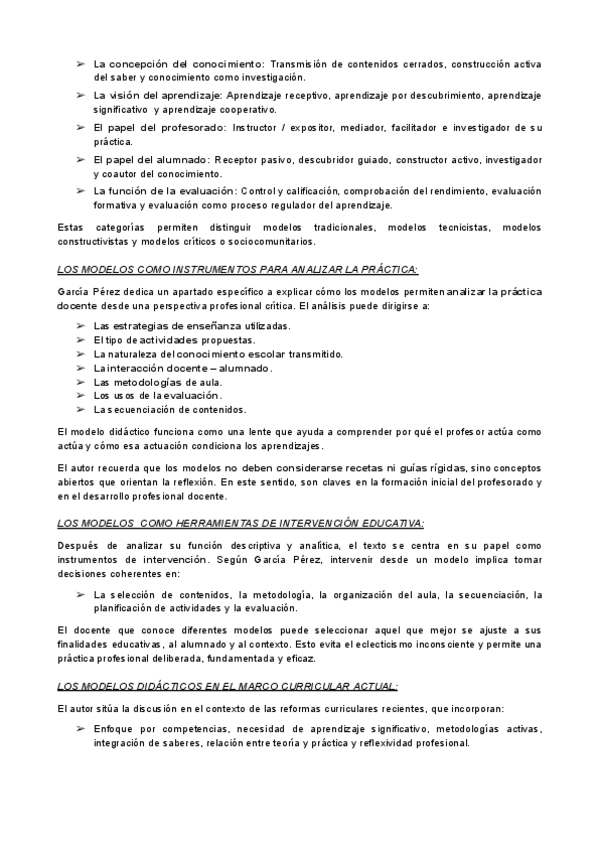 ➢ La concepción del conocimiento: Transmisión de contenidos cerrados, construcción activa del saber y conocimiento como investigación.

➢ La visión del aprendizaje: Aprendizaje receptivo, aprendizaje por descubrimiento, aprendizaje significativo y aprendizaje cooperativo.

➢ El papel del profesorado: Instructor / expositor, mediador, facilitador e investigador de su práctica.

➢ El papel del alumnado: Receptor pasivo, descubridor guiado, constructor activo, investigador y coautor del conocimiento.

➢ La función de la evaluación: Control y calificación, comprobación del rendimiento, evaluación formativa y evaluación como proceso regulador del aprendizaje.

Estas categorías permiten distinguir modelos tradicionales, modelos tecnicistas, modelos constructivistas y modelos críticos o sociocomunitarios.

LOS MODELOS COMO INSTRUMENTOS PARA ANALIZAR LA PRÁCTICA:

García Pérez dedica un apartado específico a explicar cómo los modelos permiten analizar la práctica docente desde una perspectiva profesional crítica. El análisis puede dirigirse a:

➢ Las estrategias de enseñanza utilizadas.
➢ El tipo de actividades propuestas.
➢ La naturaleza del conocimiento escolar transmitido.
➢ La interacción docente – alumnado.
➢ Las metodologías de aula.
➢ Los usos de la evaluación.
➢ La secuenciación de contenidos.

El modelo didáctico funciona como una lente que ayuda a comprender por qué el profesor actúa como actúa y cómo esa actuación condiciona los aprendizajes.

El autor recuerda que los modelos no deben considerarse recetas ni guías rígidas, sino conceptos abiertos que orientan la reflexión. En este sentido, son claves en la formación inicial del profesorado y en el desarrollo profesional docente.

LOS MODELOS COMO HERRAMIENTAS DE INTERVENCIÓN EDUCATIVA:

Después de analizar su función descriptiva y analítica, el texto se centra en su papel como instrumentos de intervención. Según García Pérez, intervenir desde un modelo implica tomar decisiones coherentes en:

➢ La selección de contenidos, la metodología, la organización del aula, la secuenciación, la planificación de actividades y la evaluación.

El docente que conoce diferentes modelos puede seleccionar aquel que mejor se ajuste a sus finalidades educativas, al alumnado y al contexto. Esto evita el eclecticismo inconsciente y permite una práctica profesional deliberada, fundamentada y eficaz.

LOS MODELOS DIDÁCTICOS EN EL MARCO CURRICULAR ACTUAL:

El autor sitúa la discusión en el contexto de las reformas curriculares recientes, que incorporan:

➢ Enfoque por competencias, necesidad de aprendizaje significativo, metodologías activas, integración de saberes, relación entre teoría y práctica y reflexividad profesional.